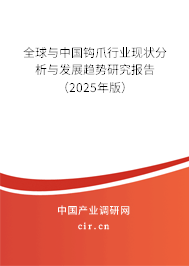 全球与中国钩爪行业现状分析与发展趋势研究报告（2025年版）

中国产业调研网

cir.cn